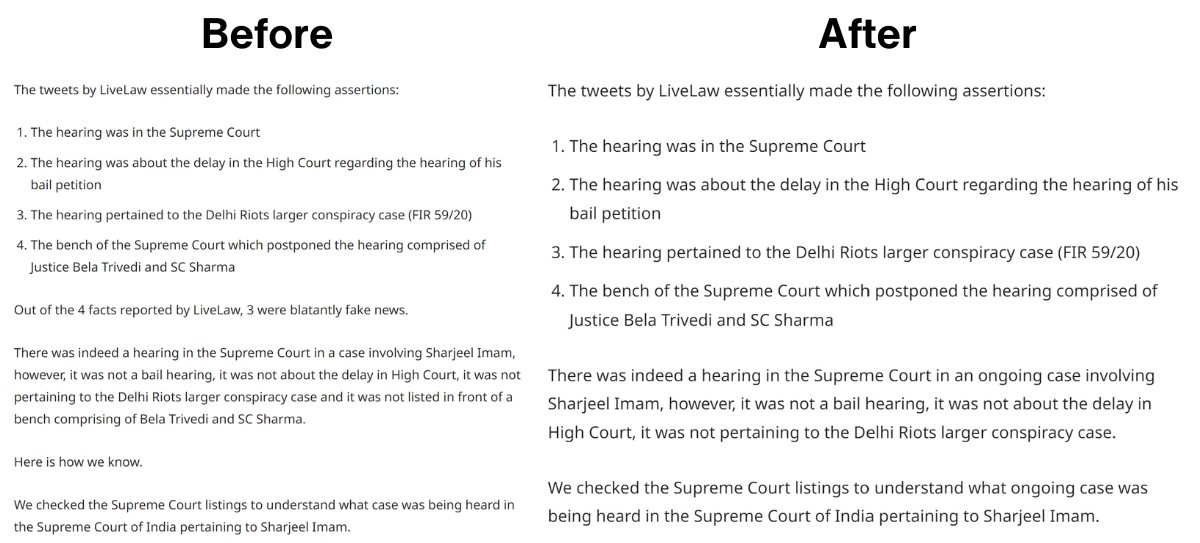 Before

The tweets by LiveLaw essentially made the following assertions:

1. The hearing was in the Supreme Court
2. The hearing was about the delay in the High Court regarding the hearing of his bail petition
3. The hearing pertained to the Delhi Riots larger conspiracy case (FIR 59/20)
4. The bench of the Supreme Court which postponed the hearing comprised of Justice Bela Trivedi and SC Sharma

Out of the 4 facts reported by LiveLaw, 3 were blatantly fake news.

There was indeed a hearing in the Supreme Court in a case involving Sharjeel Imam, however, it was not a bail hearing, it was not about the delay in High Court, it was not pertaining to the Delhi Riots larger conspiracy case and it was not listed in front of a bench comprising of Bela Trivedi and SC Sharma.

Here is how we know.

We checked the Supreme Court listings to understand what case was being heard in the Supreme Court of India pertaining to Sharjeel Imam.

After

The tweets by LiveLaw essentially made the following assertions:

1. The hearing was in the Supreme Court
2. The hearing was about the delay in the High Court regarding the hearing of his bail petition
3. The hearing pertained to the Delhi Riots larger conspiracy case (FIR 59/20)
4. The bench of the Supreme Court which postponed the hearing comprised of Justice Bela Trivedi and SC Sharma

There was indeed a hearing in the Supreme Court in an ongoing case involving Sharjeel Imam, however, it was not a bail hearing, it was not about the delay in High Court, it was not pertaining to the Delhi Riots larger conspiracy case.

We checked the Supreme Court listings to understand what ongoing case was being heard in the Supreme Court of India pertaining to Sharjeel Imam.